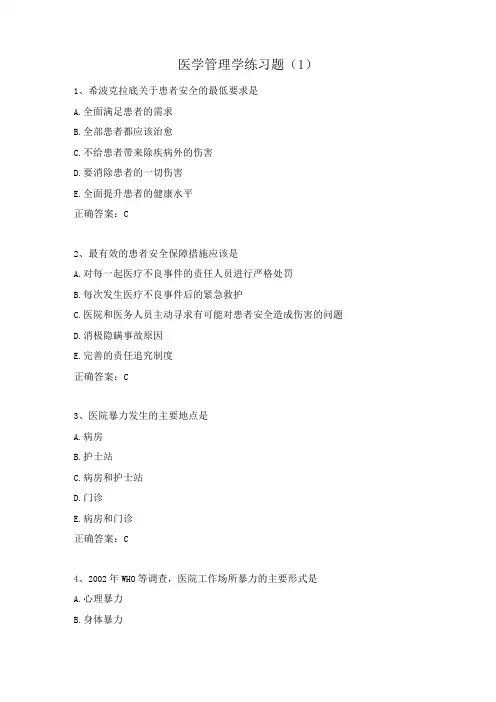 医学管理学练习题（1）

1、希波克拉底关于患者安全的最低要求是

A.全面满足患者的需求

B.全部患者都应该治愈

C.不给患者带来除疾病外的伤害

D.要消除患者的一切伤害

E.全面提升患者的健康水平

正确答案：C

2、最有效的患者安全保障措施应该是

A.对每一起医疗不良事件的责任人员进行严格处罚

B.每次发生医疗不良事件后的紧急救护

C.医院和医务人员主动寻求有可能对患者安全造成伤害的问题

D.消极隐瞒事故原因

E.完善的责任追究制度

正确答案：C

3、医院暴力发生的主要地点是

A.病房

B.护士站

C.病房和护士站

D.门诊

E.病房和门诊

正确答案：C

4、2002年WHO等调查，医院工作场所暴力的主要形式是

A.心理暴力

B.身体暴力